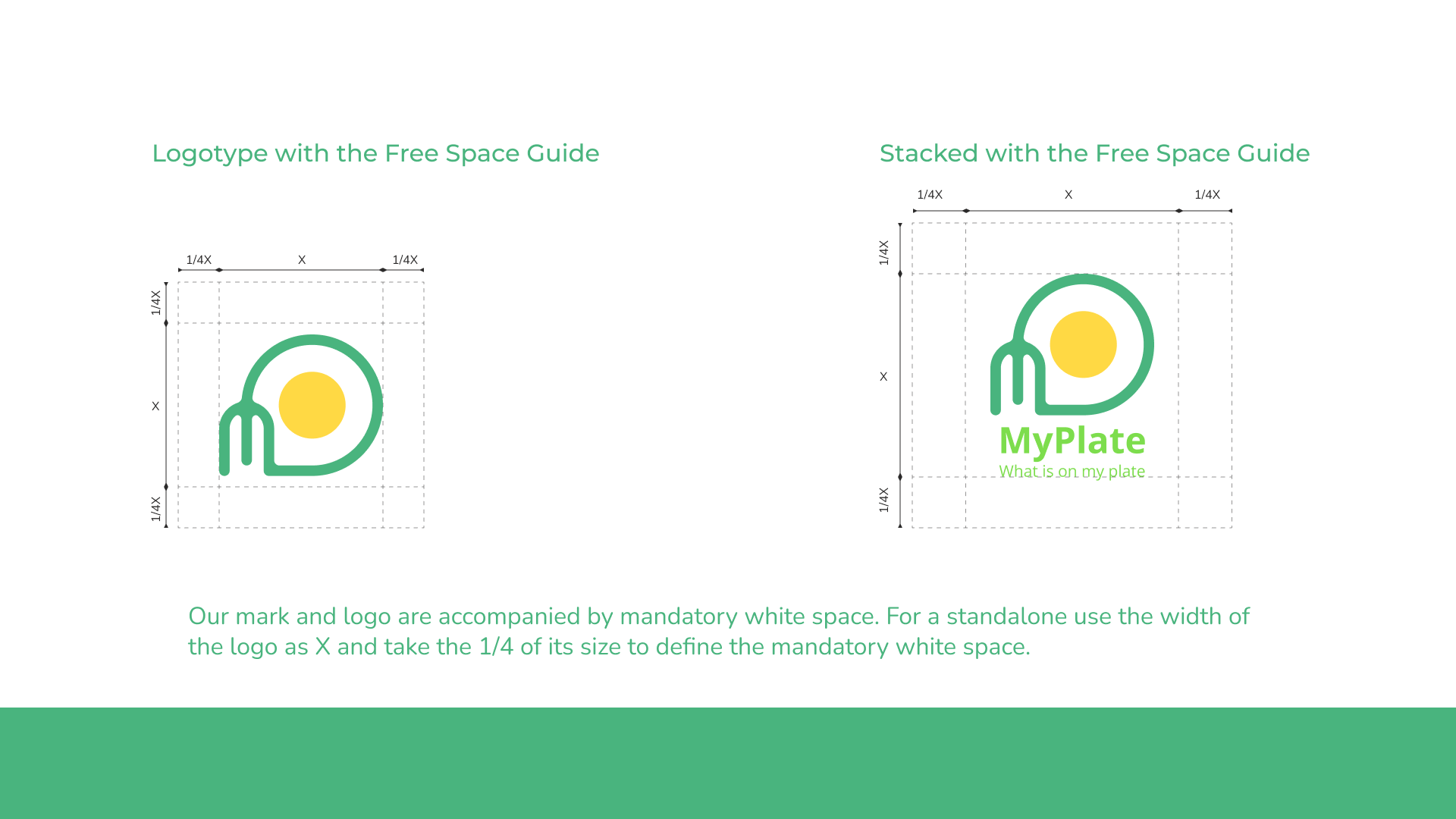 Logotype with the Free Space Guide

1/4X X 1/4X

1/4X

X

1/4X

Stacked with the Free Space Guide

1/4X X 1/4X

1/4X

X

1/4X

MyPlate
What is on my plate

Our mark and logo are accompanied by mandatory white space. For a standalone use the width of the logo as X and take the 1/4 of its size to define the mandatory white space.